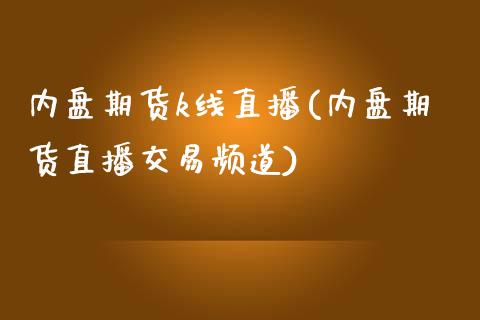 内盘期货k线直播(内盘期货直播交易频道)